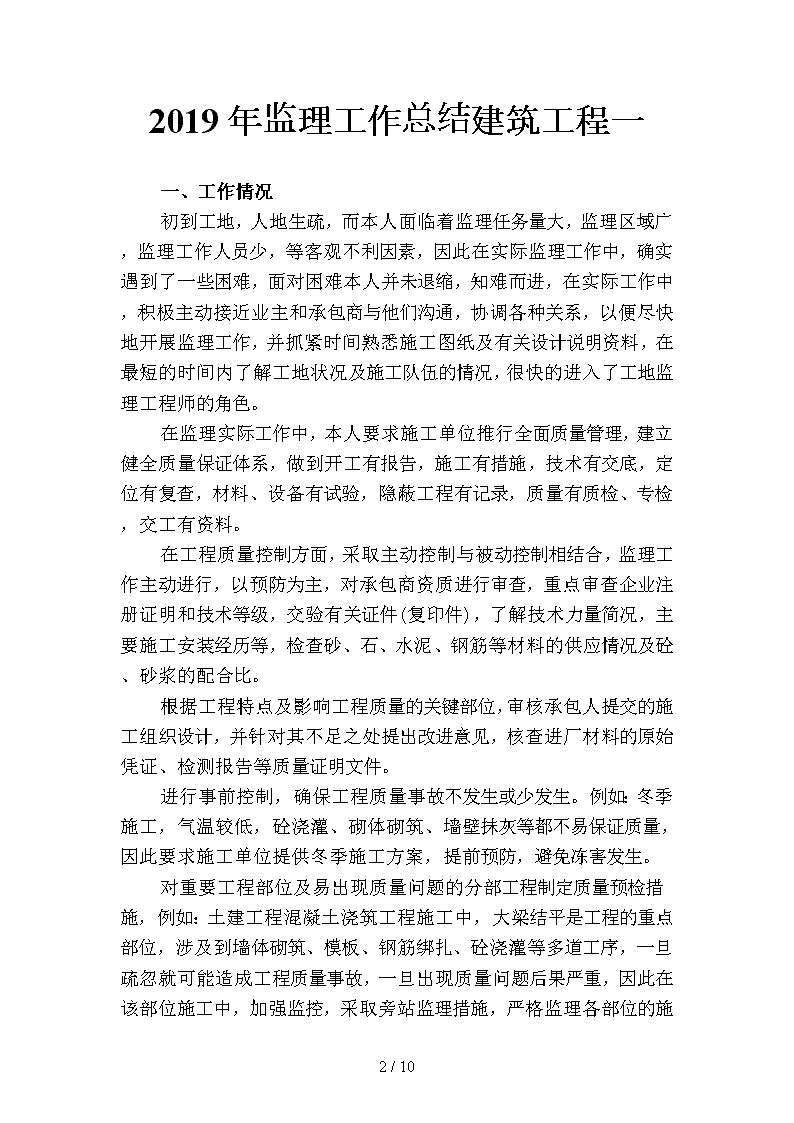 2019年监理工作总结建筑工程一

一、工作情况

初到工地，人地生疏，而本人面临着监理任务量大，监理区域广，监理工作人员少，等客观不利因素，因此在实际监理工作中，确实遇到了一些困难，面对困难本人并未退缩，知难而进，在实际工作中，积极主动接近业主和承包商与他们沟通，协调各种关系，以便尽快地开展监理工作，并抓紧时间熟悉施工图纸及有关设计说明资料，在最短的时间内了解工地状况及施工队伍的情况，很快的进入了工地监理工程师的角色。

在监理实际工作中，本人要求施工单位推行全面质量管理，建立健全质量保证体系，做到开工有报告，施工有措施，技术有交底，定位有复查，材料、设备有试验，隐蔽工程有记录，质量有质检、专检，交工有资料。

在工程质量控制方面，采取主动控制与被动控制相结合，监理工作主动进行，以预防为主，对承包商资质进行审查，重点审查企业注册证明和技术等级，交验有关证件(复印件)，了解技术力量简况，主要施工安装经历等，检查砂、石、水泥、钢筋等材料的供应情况及砼、砂浆的配合比。

根据工程特点及影响工程质量的关键部位，审核承包人提交的施工组织设计，并针对其不足之处提出改进意见，核查进厂材料的原始凭证、检测报告等质量证明文件。

进行事前控制，确保工程质量事故不发生或少发生。例如:冬季施工，气温较低，砼浇灌、砌体砌筑、墙壁抹灰等都不易保证质量，因此要求施工单位提供冬季施工方案，提前预防，避免冻害发生。

对重要工程部位及易出现质量问题的分部工程制定质量预检措施，例如：土建工程混凝土浇筑工程施工中，大梁结平是工程的重点部位，涉及到墙体砌筑、模板、钢筋绑扎、砼浇灌等多道工序，一旦疏忽就可能造成工程质量事故，一旦出现质量问题后果严重，因此在该部位施工中，加强监控，采取旁站监理措施，严格监理各部位的施

2 / 10